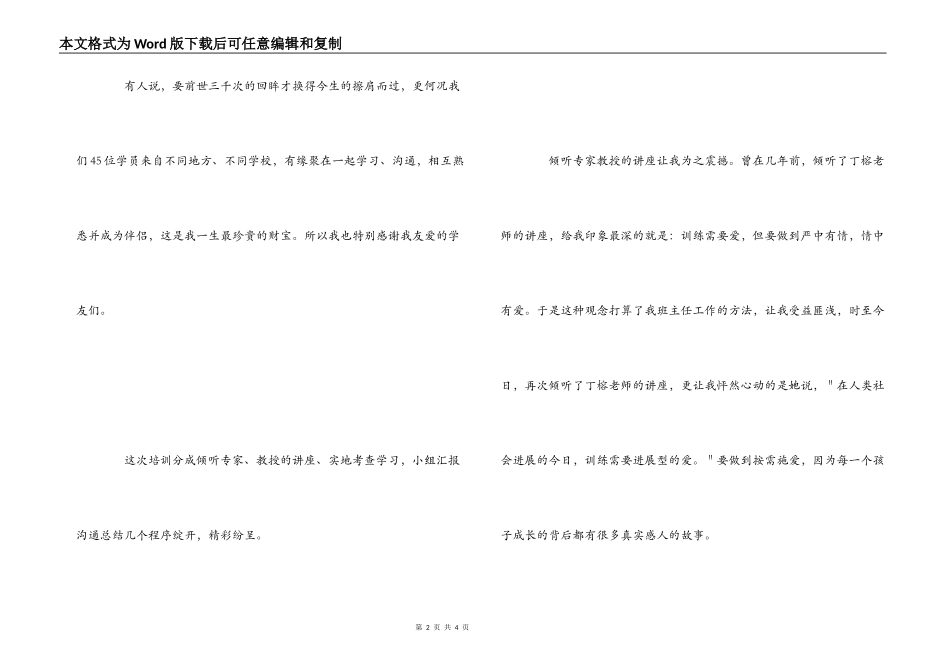 本文格式为Word版下载后可任意编辑和复制

有人说，要前世三千次的回眸才换得今生的擦肩而过，更何况我们45位学员来自不同地方、不同学校，有缘聚在一起学习、沟通，相互熟悉并成为伴侣，这是我一生最珍贵的财宝。所以我也特别感谢我友爱的学友们。

这次培训分成倾听专家、教授的讲座、实地考查学习，小组汇报沟通总结几个程序绽开，精彩纷呈。

倾听专家教授的讲座让我为之震撼。曾在几年前，倾听了丁榕老师的讲座，给我印象最深的就是：训练需要爱，但要做到严中有情，情中有爱。于是这种观念打算了我班主任工作的方法，让我受益匪浅，时至今日，再次倾听了丁榕老师的讲座，更让我怦然心动的是她说，＂在人类社会进展的今日，训练需要进展型的爱。＂要做到按需施爱，因为每一个孩子成长的背后都有很多真实感人的故事。

第 2 页 共 4 页